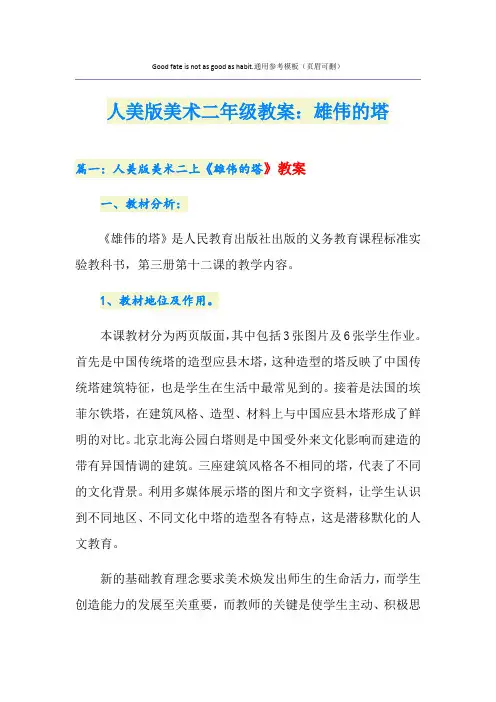 Good fate is not as good as habit.通用参考模板（页眉可删）

人美版美术二年级教案：雄伟的塔

篇一：人美版美术二上《雄伟的塔》教案

一、教材分析：

《雄伟的塔》是人民教育出版社出版的义务教育课程标准实验教科书，第三册第十二课的教学内容。

1、教材地位及作用。

本课教材分为两页版面，其中包括3张图片及6张学生作业。首先是中国传统塔的造型应县木塔，这种造型的塔反映了中国传统塔建筑特征，也是学生在生活中最常见到的。接着是法国的埃菲尔铁塔，在建筑风格、造型、材料上与中国应县木塔形成了鲜明的对比。北京北海公园白塔则是中国受外来文化影响而建造的带有异国情调的建筑。三座建筑风格各不相同的塔，代表了不同的文化背景。利用多媒体展示塔的图片和文字资料，让学生认识到不同地区、不同文化中塔的造型各有特点，这是潜移默化的人文教育。

新的基础教育理念要求美术焕发出师生的生命活力，而学生创造能力的发展至关重要，而教师的关键是使学生主动、积极思